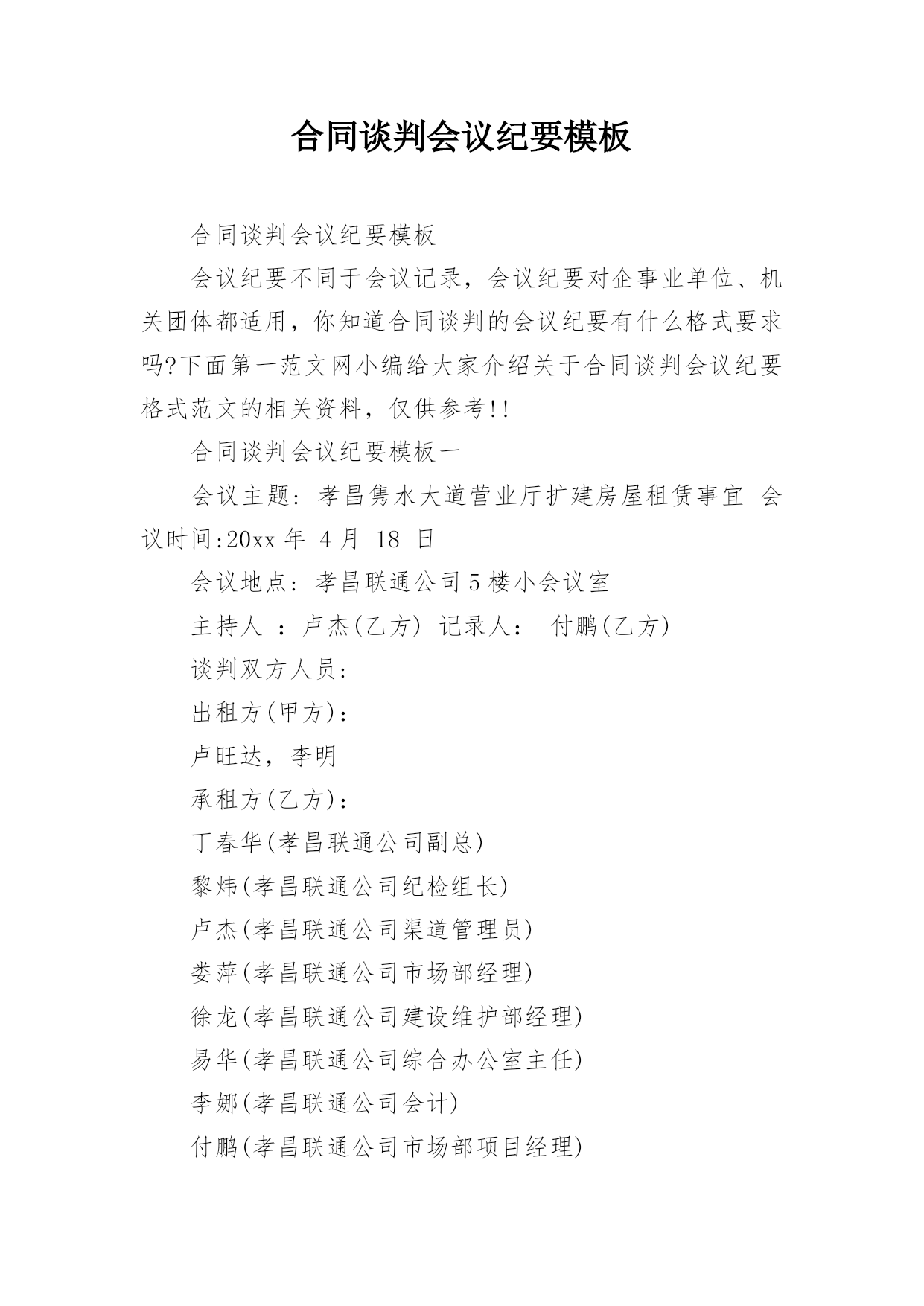 合同谈判会议纪要模板

合同谈判会议纪要模板

会议纪要不同于会议记录，会议纪要对企事业单位、机关团体都适用，你知道合同谈判的会议纪要有什么格式要求吗?下面第一范文网小编给大家介绍关于合同谈判会议纪要格式范文的相关资料，仅供参考!!

合同谈判会议纪要模板一

会议主题：孝昌隽水大道营业厅扩建房屋租赁事宜 会议时间:20xx 年 4 月 18 日

会议地点：孝昌联通公司 5 楼小会议室

主持人 ：卢杰(乙方) 记录人： 付鹏(乙方)

谈判双方人员:

出租方(甲方)：

卢旺达，李明

承租方(乙方)：

丁春华(孝昌联通公司副总)

黎炜(孝昌联通公司纪检组长)

卢杰(孝昌联通公司渠道管理员)

娄萍(孝昌联通公司市场部经理)

徐龙(孝昌联通公司建设维护部经理)

易华(孝昌联通公司综合办公室主任)

李娜(孝昌联通公司会计)

付鹏(孝昌联通公司市场部项目经理)